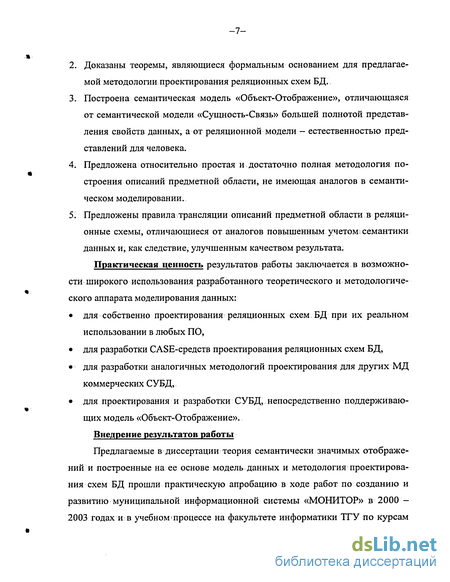 –7–

2. Доказаны теоремы, являющиеся формальным основанием для предлагаемой методологии проектирования реляционных схем БД.

3. Построена семантическая модель «Объект-Отображение», отличающаяся от семантической модели «Сущность-Связь» большей полнотой представления свойств данных, а от реляционной модели – естественностью представлений для человека.

4. Предложена относительно простая и достаточно полная методология построения описаний предметной области, не имеющая аналогов в семантическом моделировании.

5. Предложены правила трансляции описаний предметной области в реляционные схемы, отличающиеся от аналогов повышенным учетом семантики данных и, как следствие, улучшенным качеством результата.

Практическая ценность результатов работы заключается в возможности широкого использования разработанного теоретического и методологического аппарата моделирования данных:

• для собственно проектирования реляционных схем БД при их реальном использовании в любых ПО,

• для разработки CASE-средств проектирования реляционных схем БД,

• для разработки аналогичных методологий проектирования для других МД коммерческих СУБД,

• для проектирования и разработки СУБД, непосредственно поддерживающих модель «Объект-Отображение».

Внедрение результатов работы

Предлагаемые в диссертации теория семантически значимых отображений и построенные на ее основе модель данных и методология проектирования схем БД прошли практическую апробацию в ходе работ по созданию и развитию муниципальной информационной системы «МОНИТОР» в 2000 – 2003 годах и в учебном процессе на факультете информатики ТГУ по курсам

dsLib.net
библиотека диссертаций